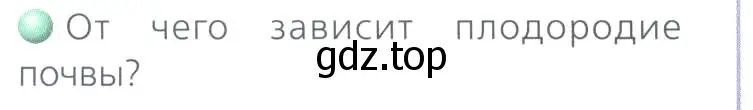 От чего зависит плодородие почвы?

gdz.top